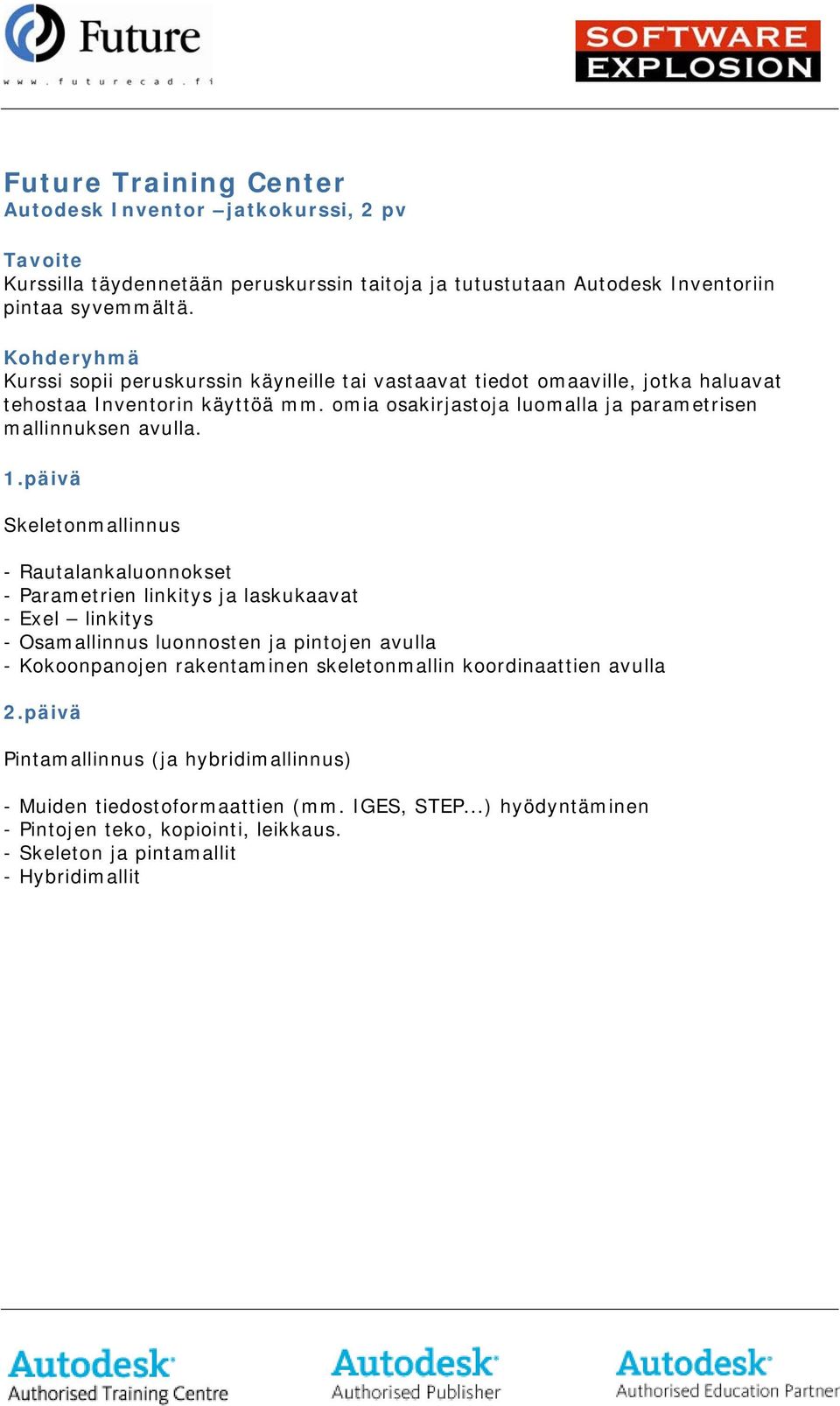 Future
www.futurecad.fi

SOFTWARE EXPLOSION

Future Training Center
Autodesk Inventor –jatkokurssi, 2 pv

Tavoite
Kurssilla täydennetään peruskurssin taitoja ja tutustutaan Autodesk Inventoriin pintaa syvemmältä.

Kohderyhmä
Kurssi sopii peruskurssin käyneille tai vastaavat tiedot omaaville, jotka haluavat tehostaa Inventorin käyttöä mm. omia osakirjastoja luomalla ja parametrisen mallinnuksen avulla.

1.päivä

Skeletonmallinnus

- Rautalankaluonnokset
- Parametrien linkitys ja laskukaavat
- Exel – linkitys
- Osamallinnus luonnosten ja pintojen avulla
- Kokoonpanojen rakentaminen skeletonmallin koordinaattien avulla

2.päivä

Pintamallinnus (ja hybridimallinnus)

- Muiden tiedostoformaattien (mm. IGES, STEP...) hyödyntäminen
- Pintojen teko, kopiointi, leikkaus.
- Skeleton ja pintamallit
- Hybridimallit

Autodesk
Authorised Training Centre

Autodesk
Authorised Publisher

Autodesk
Authorised Education Partner